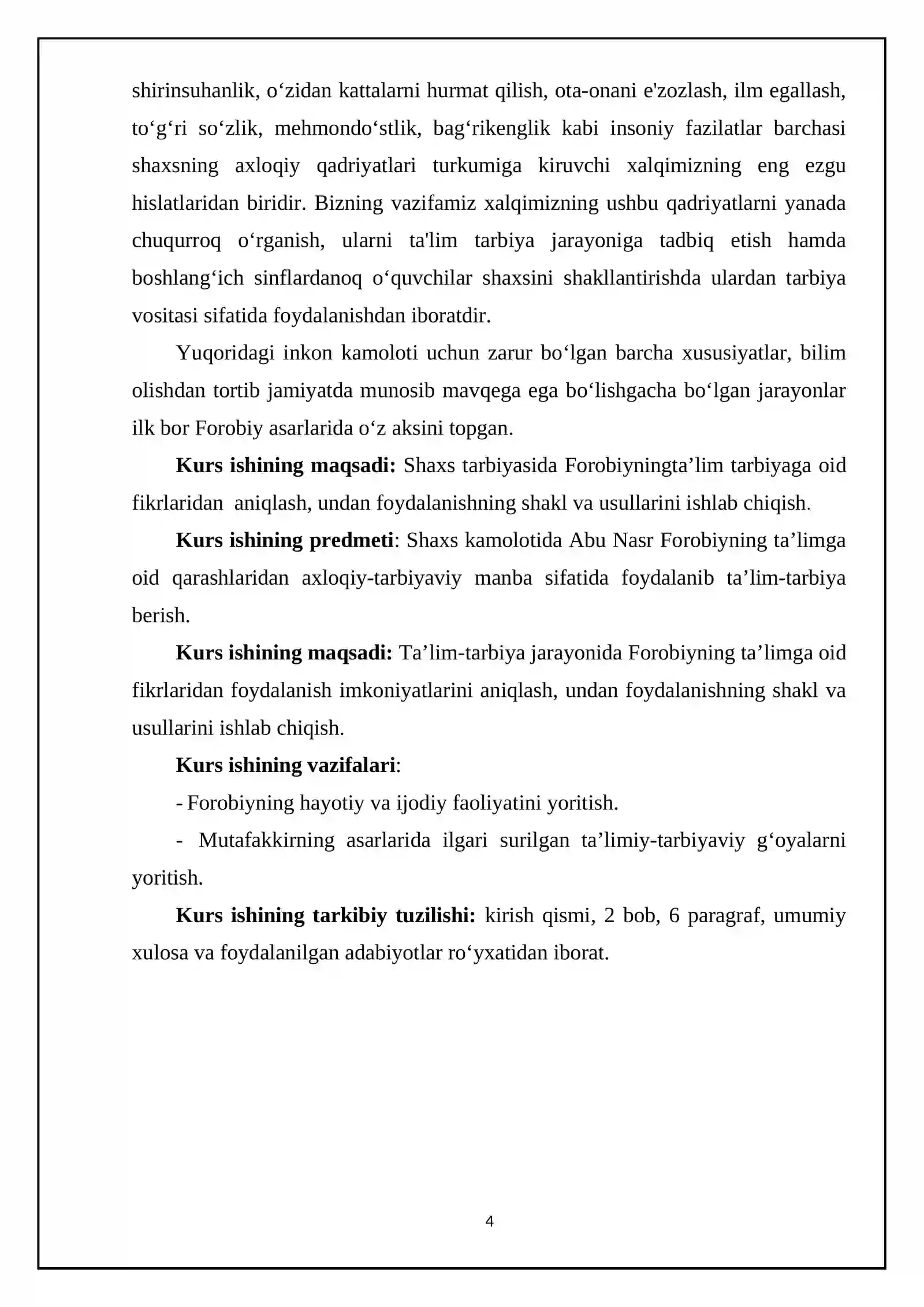 shirinsuhanlik, o'zidan kattalarni hurmat qilish, ota-onani e'zozlash, ilm egallash, to'g'ri so'zlik, mehmondo'stlik, bag'rikenglik kabi insoniy fazilatlar barchasi shaxsning axloqiy qadriyatlari turkumiga kiruvchi xalqimizning eng ezgu hislatlaridan biridir. Bizning vazifamiz xalqimizning ushbu qadriyatlarni yanada chuqurroq o'rganish, ularni ta'lim tarbiya jarayoniga tadbiq etish hamda boshlang'ich sinflardanoq o'quvchilar shaxsini shakllantirishda ulardan tarbiya vositasi sifatida foydalanishdan iboratdir.

Yuqoridagi inkon kamoloti uchun zarur bo'lgan barcha xususiyatlar, bilim olishdan tortib jamiyatda munosib mavqega ega bo'lishgacha bo'lgan jarayonlar ilk bor Forobiy asarlarida o'z aksini topgan.

Kurs ishining maqsadi: Shaxs tarbiyasida Forobiyningta'lim tarbiyaga oid fikrlaridan aniqlash, undan foydalanishning shakl va usullarini ishlab chiqish.

Kurs ishining predmeti: Shaxs kamolotida Abu Nasr Forobiyning ta'limga oid qarashlaridan axloqiy-tarbiyaviy manba sifatida foydalanib ta'lim-tarbiya berish.

Kurs ishining maqsadi: Ta'lim-tarbiya jarayonida Forobiyning ta'limga oid fikrlaridan foydalanish imkoniyatlarini aniqlash, undan foydalanishning shakl va usullarini ishlab chiqish.

Kurs ishining vazifalari:

- Forobiyning hayotiy va ijodiy faoliyatini yoritish.

- Mutafakkirning asarlarida ilgari surilgan ta'limiy-tarbiyaviy g'oyalarni yoritish.

Kurs ishining tarkibiy tuzilishi: kirish qismi, 2 bob, 6 paragraf, umumiy xulosa va foydalanilgan adabiyotlar ro'yxatidan iborat.

4